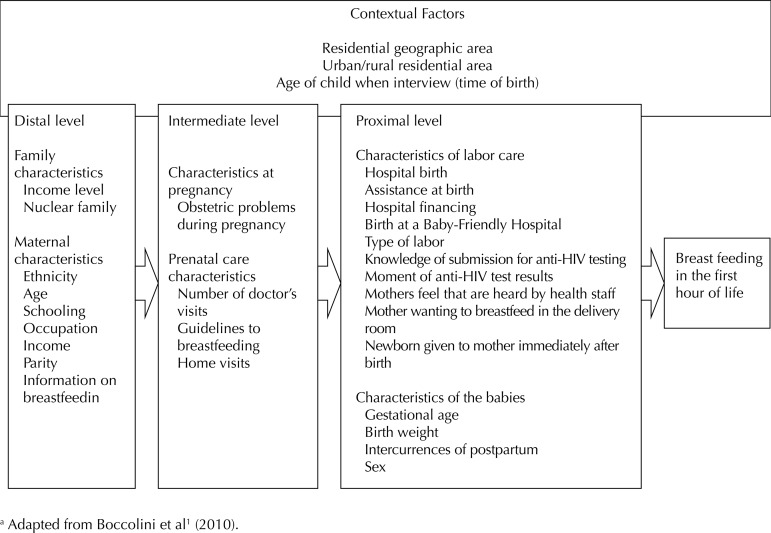 Contextual Factors

Residential geographic area
Urban/rural residential area
Age of child when interview (time of birth)

Distal level

Family characteristics
Income level
Nuclear family

Maternal characteristics
Ethnicity
Age
Schooling
Occupation
Income
Parity
Information on breastfeedin

Intermediate level

Characteristics at pregnancy
Obstetric problems during pregnancy

Prenatal care characteristics
Number of doctor's visits
Guidelines to breastfeeding
Home visits

Proximal level

Characteristics of labor care
Hospital birth
Assistance at birth
Hospital financing
Birth at a Baby-Friendly Hospital
Type of labor
Knowledge of submission for anti-HIV testing
Moment of anti-HIV test results
Mothers feel that are heard by health staff
Mother wanting to breastfeed in the delivery room
Newborn given to mother immediately after birth

Characteristics of the babies
Gestational age
Birth weight
Intercurrences of postpartum
Sex

Breast feeding in the first hour of life

$^a$ Adapted from Boccolini et al$^1$ (2010).